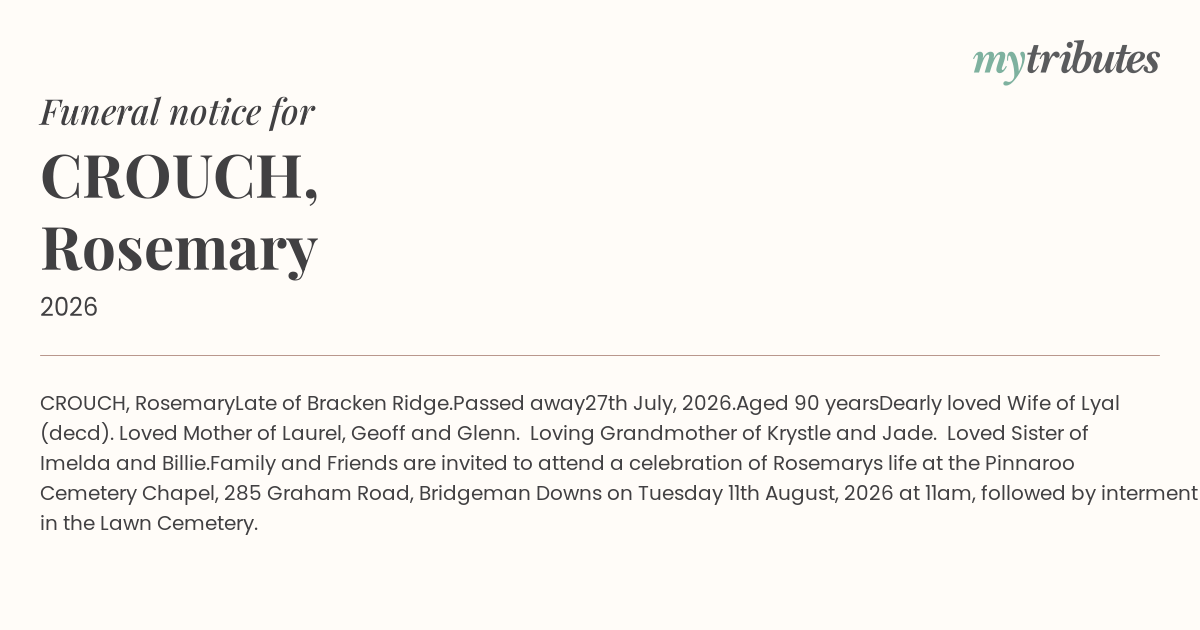 mytributes

Funeral notice for

CROUCH, Rosemary

2026

CROUCH, RosemaryLate of Bracken Ridge.Passed away27th July, 2026.Aged 90 yearsDearly loved Wife of Lyal (decd). Loved Mother of Laurel, Geoff and Glenn. Loving Grandmother of Krystle and Jade. Loved Sister of Imelda and Billie.Family and Friends are invited to attend a celebration of Rosemarys life at the Pinnaroo Cemetery Chapel, 285 Graham Road, Bridgeman Downs on Tuesday 11th August, 2026 at 11am, followed by interment in the Lawn Cemetery.